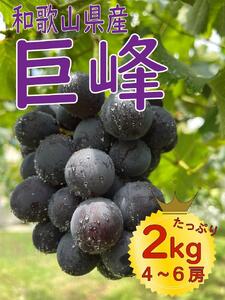 和歌山県産

巨峰

たっぷり

2kg

4～6房